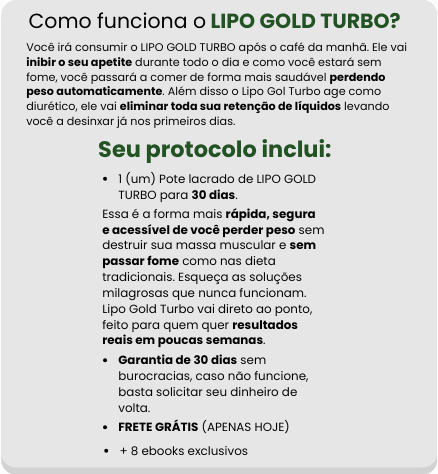 Como funciona o LIPO GOLD TURBO?

Você irá consumir o LIPO GOLD TURBO após o café da manhã. Ele vai inibir o seu apetite durante todo o dia e como você estará sem fome, você passará a comer de forma mais saudável perdendo peso automaticamente. Além disso o Lipo Gol Turbo age como diurético, ele vai eliminar toda sua retenção de líquidos levando você a desinxar já nos primeiros dias.

Seu protocolo inclui:

• 1 (um) Pote lacrado de LIPO GOLD TURBO para 30 dias.

Essa é a forma mais rápida, segura e acessível de você perder peso sem destruir sua massa muscular e sem passar fome como nas dieta tradicionais. Esqueça as soluções milagrosas que nunca funcionam. Lipo Gold Turbo vai direto ao ponto, feito para quem quer resultados reais em poucas semanas.

• Garantia de 30 dias sem burocracias, caso não funcione, basta solicitar seu dinheiro de volta.
• FRETE GRÁTIS (APENAS HOJE)
• + 8 ebooks exclusivos